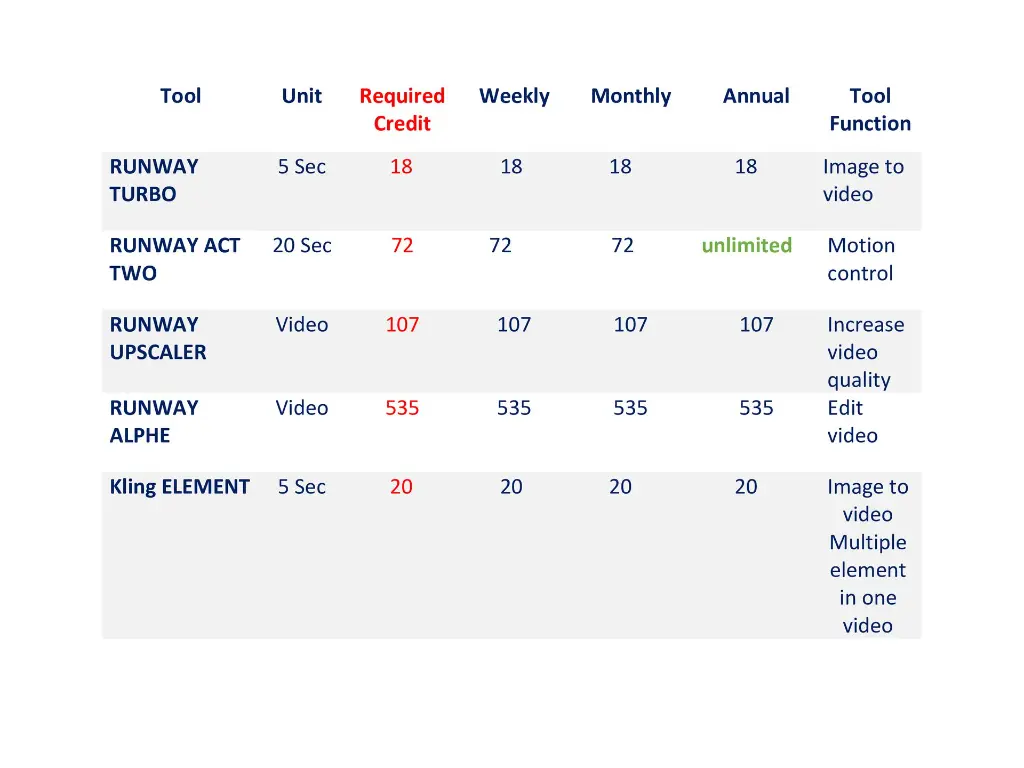 | Tool | Unit | Required Credit | Weekly | Monthly | Annual | Tool Function |
|---|---|---|---|---|---|---|
| RUNWAY TURBO | 5 Sec | 18 | 18 | 18 | 18 | Image to video |
| RUNWAY ACT TWO | 20 Sec | 72 | 72 | 72 | unlimited | Motion control |
| RUNWAY UPSCALER | Video | 107 | 107 | 107 | 107 | Increase video quality |
| RUNWAY ALPHE | Video | 535 | 535 | 535 | 535 | Edit video |
| Kling ELEMENT | 5 Sec | 20 | 20 | 20 | 20 | Image to video Multiple element in one video |